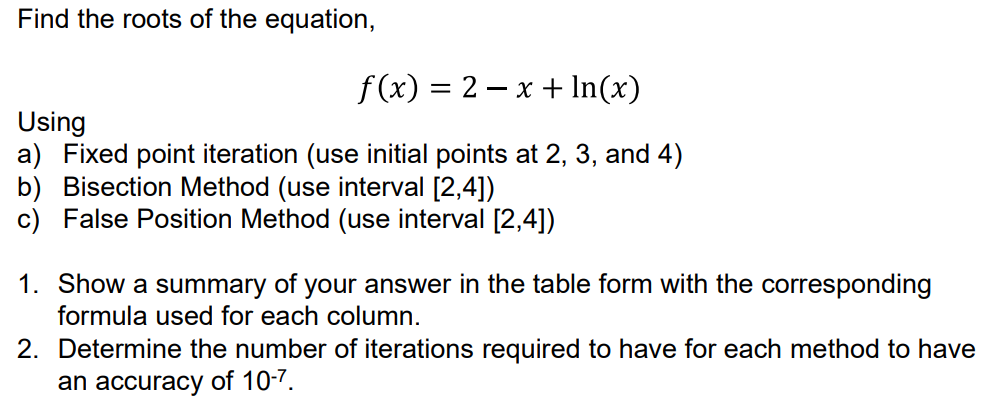 Find the roots of the equation,

$f(x) = 2 - x + \ln(x)$

Using
a) Fixed point iteration (use initial points at 2, 3, and 4)
b) Bisection Method (use interval [2,4])
c) False Position Method (use interval [2,4])

1. Show a summary of your answer in the table form with the corresponding formula used for each column.
2. Determine the number of iterations required to have for each method to have an accuracy of $10^{-7}$.